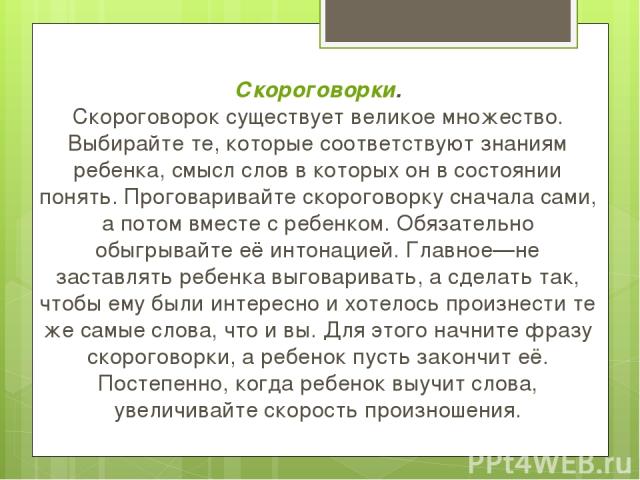 Скороговорки.
Скороговорок существует великое множество. Выбирайте те, которые соответствуют знаниям ребенка, смысл слов в которых он в состоянии понять. Проговаривайте скороговорку сначала сами, а потом вместе с ребенком. Обязательно обыгрывайте её интонацией. Главное—не заставлять ребенка выговаривать, а сделать так, чтобы ему были интересно и хотелось произнести те же самые слова, что и вы. Для этого начните фразу скороговорки, а ребенок пусть закончит её. Постепенно, когда ребенок выучит слова, увеличивайте скорость произношения.

PPt4WEB.ru